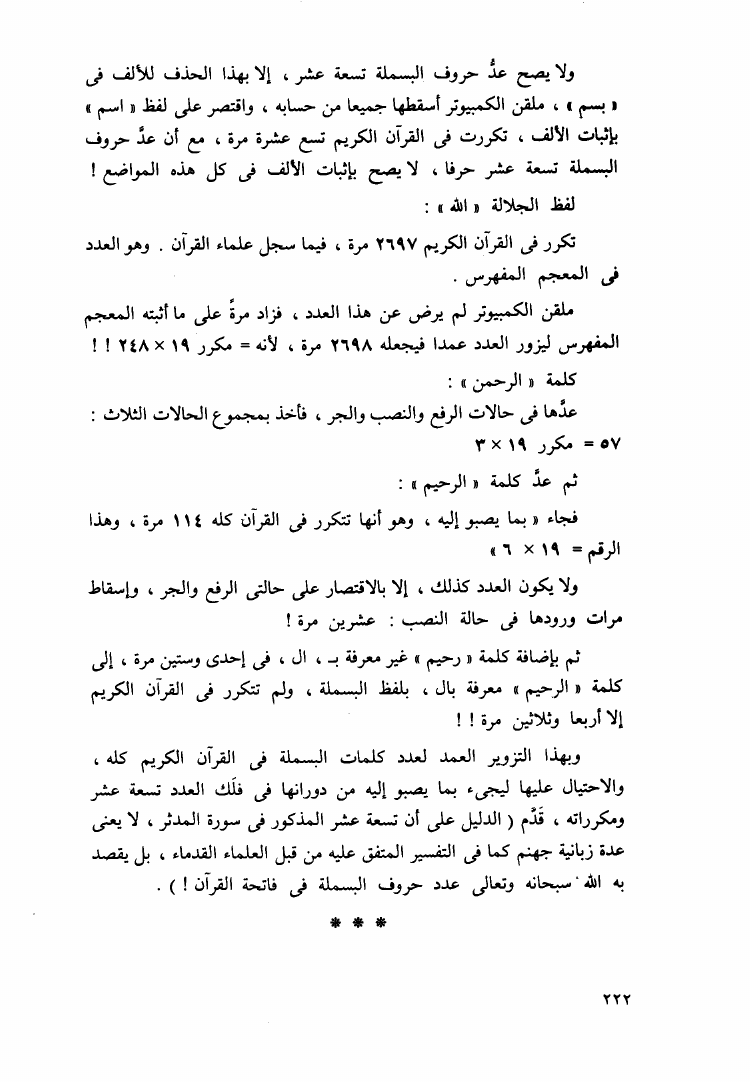 ولا يصح عدُّ حروف البسملة تسعة عشر ، إلا بهذا الحذف للألف فى « بسم » ، ملقن الكمبيوتر أسقطها جميعا من حسابه ، واقتصر على لفظ « اسم » بإثبات الألف ، تكررت فى القرآن الكريم تسع عشرة مرة ، مع أن عدَّ حروف البسملة تسعة عشر حرفا ، لا يصح بإثبات الألف فى كل هذه المواضع !

لفظ الجلالة « الله » :

تكرر فى القرآن الكريم ٢٦٩٧ مرة ، فيما سجل علماء القرآن . وهو العدد فى المعجم المفهرس .

ملقن الكمبيوتر لم يرض عن هذا العدد ، فزاد مرةً على ما أثبته المعجم المفهرس ليزور العدد عمدا فيجعله ٢٦٩٨ مرة ، لأنه = مكرر ١٩ × ٢٤٨ ! !

كلمة « الرحمن » :

عدَّها فى حالات الرفع والنصب والجر ، فأخذ بمجموع الحالات الثلاث : ٥٧ = مكرر ١٩ × ٣

ثم عدَّ كلمة « الرحيم » :

فجاء « بما يصبو إليه ، وهو أنها تتكرر فى القرآن كله ١١٤ مرة ، وهذا الرقم = ١٩ × ٦ »

ولا يكون العدد كذلك ، إلا بالاقتصار على حالتى الرفع والجر ، وإسقاط مرات ورودها فى حالة النصب : عشرين مرة !

ثم بإضافة كلمة « رحيم » غير معرفة بـ ، ال ، فى إحدى وستين مرة ، إلى كلمة « الرحيم » معرفة بال ، بلفظ البسملة ، ولم تتكرر فى القرآن الكريم إلا أربعا وثلاثين مرة ! !

وبهذا التزوير العمد لعدد كلمات البسملة فى القرآن الكريم كله ، والاحتيال عليها ليجىء بما يصبو إليه من دورانها فى فلَك العدد تسعة عشر ومكرراته ، قَدَّم ( الدليل على أن تسعة عشر المذكور فى سورة المدثر ، لا يعنى عدة زبانية جهنم كما فى التفسير المتفق عليه من قبل العلماء القدماء ، بل يقصد به الله سبحانه وتعالى عدد حروف البسملة فى فاتحة القرآن ! ) .

* * *

٢٢٢